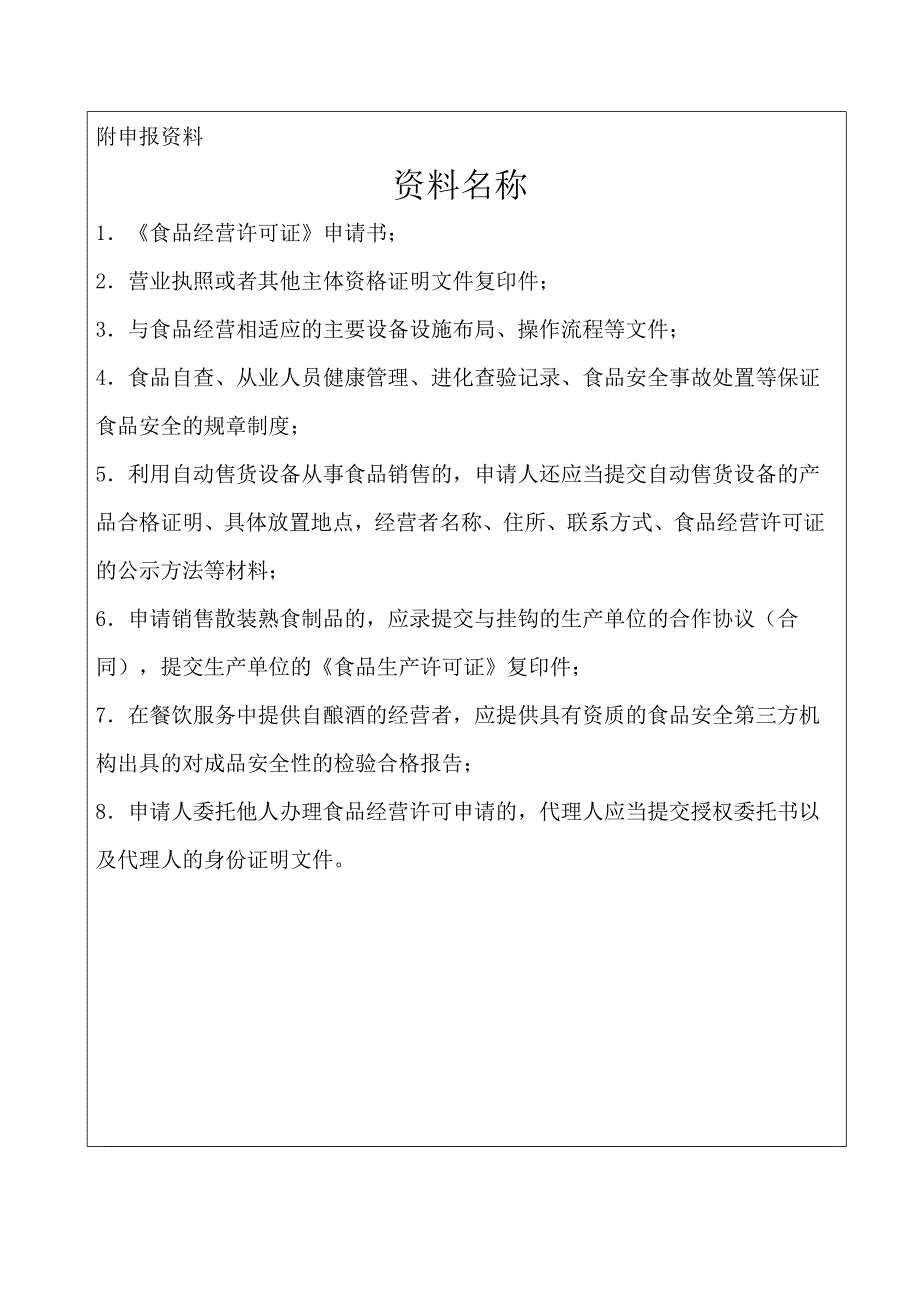 附申报资料

资料名称

1．《食品经营许可证》申请书；

2．营业执照或者其他主体资格证明文件复印件；

3．与食品经营相适应的主要设备设施布局、操作流程等文件；

4．食品自查、从业人员健康管理、进化查验记录、食品安全事故处置等保证食品安全的规章制度；

5．利用自动售货设备从事食品销售的，申请人还应当提交自动售货设备的产品合格证明、具体放置地点，经营者名称、住所、联系方式、食品经营许可证的公示方法等材料；

6．申请销售散装熟食制品的，应录提交与挂钩的生产单位的合作协议（合同），提交生产单位的《食品生产许可证》复印件；

7．在餐饮服务中提供自酿酒的经营者，应提供具有资质的食品安全第三方机构出具的对成品安全性的检验合格报告；

8．申请人委托他人办理食品经营许可申请的，代理人应当提交授权委托书以及代理人的身份证明文件。